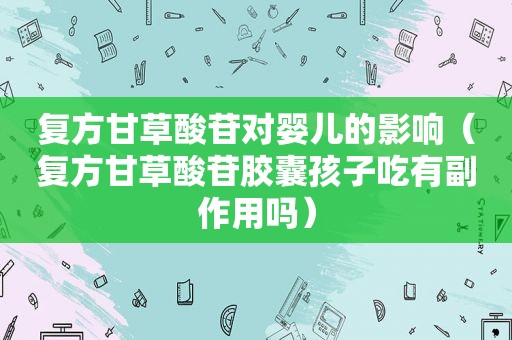 复方甘草酸苷对婴儿的影响（复方甘草酸苷胶囊孩子吃有副作用吗）

STATIONERY